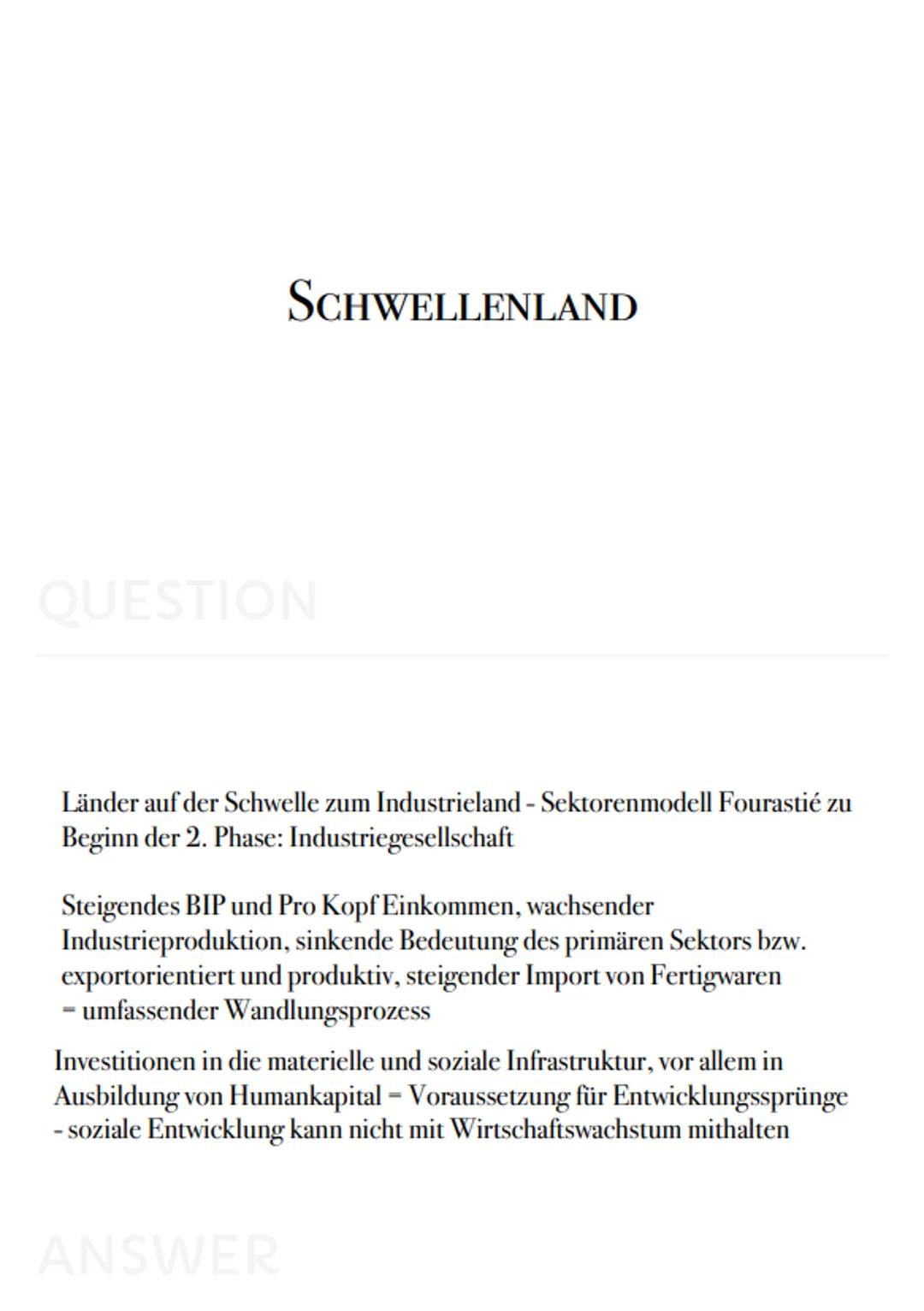 SCHWELLENLAND

QUESTION

Länder auf der Schwelle zum Industrieland - Sektorenmodell Fourastié zu Beginn der 2. Phase: Industriegesellschaft

Steigendes BIP und Pro Kopf Einkommen, wachsender Industrieproduktion, sinkende Bedeutung des primären Sektors bzw. exportorientiert und produktiv, steigender Import von Fertigwaren = umfassender Wandlungsprozess

Investitionen in die materielle und soziale Infrastruktur, vor allem in Ausbildung von Humankapital = Voraussetzung für Entwicklungssprünge - soziale Entwicklung kann nicht mit Wirtschaftswachstum mithalten

ANSWER